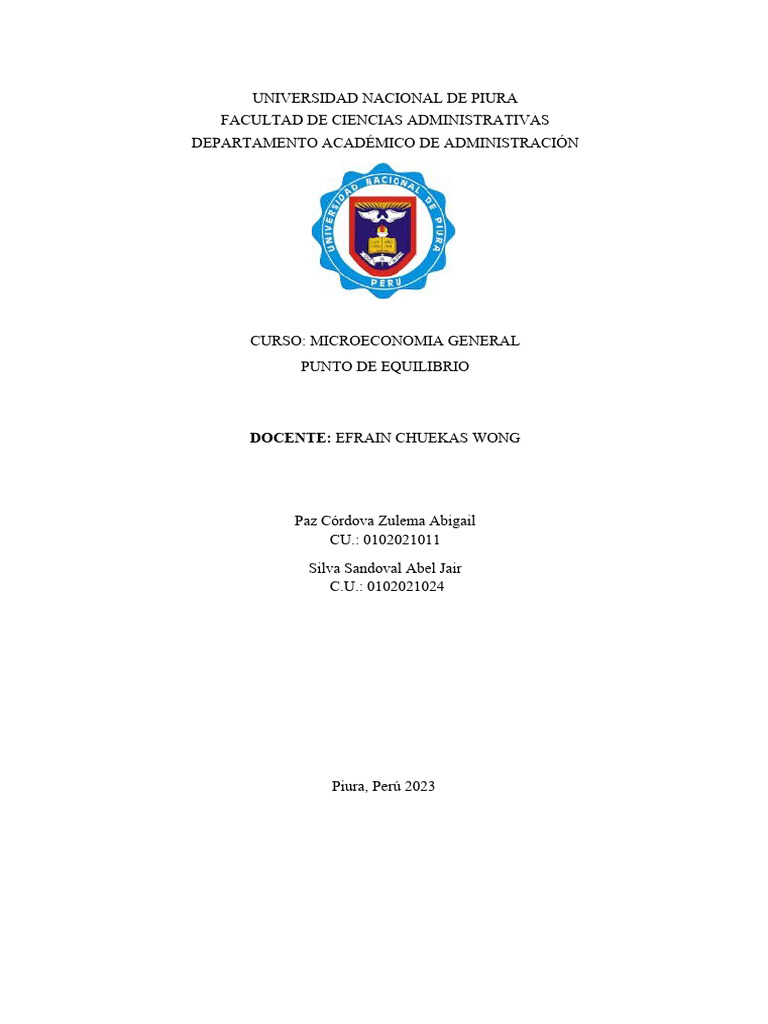 UNIVERSIDAD NACIONAL DE PIURA
FACULTAD DE CIENCIAS ADMINISTRATIVAS
DEPARTAMENTO ACADÉMICO DE ADMINISTRACIÓN

UNIVERSIDAD NACIONAL DE PIURA
PERU

CURSO: MICROECONOMIA GENERAL
PUNTO DE EQUILIBRIO

DOCENTE: EFRAIN CHUEKAS WONG

Paz Córdova Zulema Abigail
CU.: 0102021011
Silva Sandoval Abel Jair
C.U.: 0102021024

Piura, Perú 2023